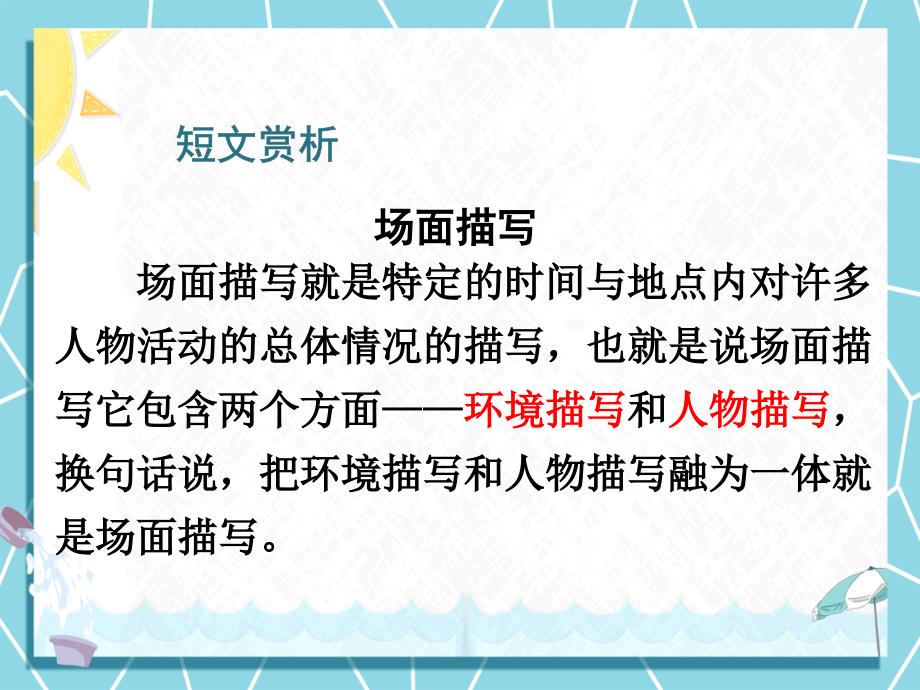 短文赏析

场面描写

场面描写就是特定的时间与地点内对许多人物活动的总体情况的描写，也就是说场面描写它包含两个方面——环境描写和人物描写，换句话说，把环境描写和人物描写融为一体就是场面描写。